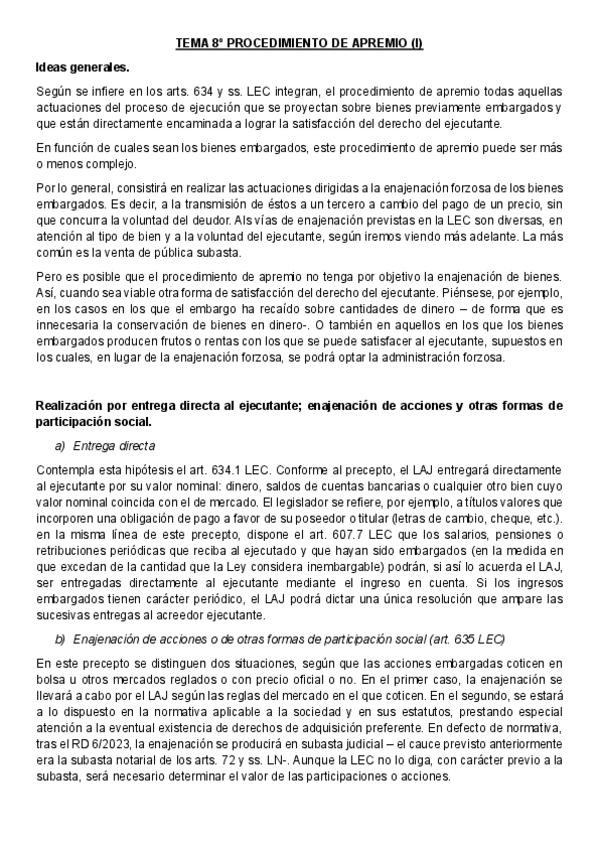 TEMA 8º PROCEDIMIENTO DE APREMIO (I)

Ideas generales.

Según se infiere en los arts. 634 y ss. LEC integran, el procedimiento de apremio todas aquellas actuaciones del proceso de ejecución que se proyectan sobre bienes previamente embargados y que están directamente encaminada a lograr la satisfacción del derecho del ejecutante.

En función de cuales sean los bienes embargados, este procedimiento de apremio puede ser más o menos complejo.

Por lo general, consistirá en realizar las actuaciones dirigidas a la enajenación forzosa de los bienes embargados. Es decir, a la transmisión de éstos a un tercero a cambio del pago de un precio, sin que concurra la voluntad del deudor. Als vías de enajenación previstas en la LEC son diversas, en atención al tipo de bien y a la voluntad del ejecutante, según iremos viendo más adelante. La más común es la venta de pública subasta.

Pero es posible que el procedimiento de apremio no tenga por objetivo la enajenación de bienes. Así, cuando sea viable otra forma de satisfacción del derecho del ejecutante. Piénsese, por ejemplo, en los casos en los que el embargo ha recaído sobre cantidades de dinero – de forma que es innecesaria la conservación de bienes en dinero-. O también en aquellos en los que los bienes embargados producen frutos o rentas con los que se puede satisfacer al ejecutante, supuestos en los cuales, en lugar de la enajenación forzosa, se podrá optar la administración forzosa.

Realización por entrega directa al ejecutante; enajenación de acciones y otras formas de participación social.

a) Entrega directa

Contempla esta hipótesis el art. 634.1 LEC. Conforme al precepto, el LAJ entregará directamente al ejecutante por su valor nominal: dinero, saldos de cuentas bancarias o cualquier otro bien cuyo valor nominal coincida con el de mercado. El legislador se refiere, por ejemplo, a títulos valores que incorporen una obligación de pago a favor de su poseedor o titular (letras de cambio, cheque, etc.). en la misma línea de este precepto, dispone el art. 607.7 LEC que los salarios, pensiones o retribuciones periódicas que reciba al ejecutado y que hayan sido embargados (en la medida en que excedan de la cantidad que la Ley considera inembargable) podrán, si así lo acuerda el LAJ, ser entregadas directamente al ejecutante mediante el ingreso en cuenta. Si los ingresos embargados tienen carácter periódico, el LAJ podrá dictar una única resolución que ampare las sucesivas entregas al acreedor ejecutante.

b) Enajenación de acciones o de otras formas de participación social (art. 635 LEC)

En este precepto se distinguen dos situaciones, según que las acciones embargadas coticen en bolsa u otros mercados reglados o con precio oficial o no. En el primer caso, la enajenación se llevará a cabo por el LAJ según las reglas del mercado en el que coticen. En el segundo, se estará a lo dispuesto en la normativa aplicable a la sociedad y en sus estatutos, prestando especial atención a la eventual existencia de derechos de adquisición preferente. En defecto de normativa, tras el RD 6/2023, la enajenación se producirá en subasta judicial – el cauce previsto anteriormente era la subasta notarial de los arts. 72 y ss. LN-. Aunque la LEC no lo diga, con carácter previo a la subasta, será necesario determinar el valor de las participaciones o acciones.